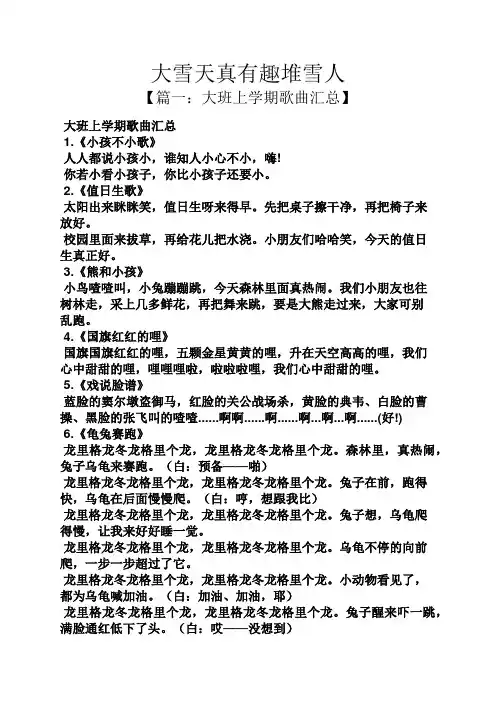 大雪天真有趣堆雪人

【篇一：大班上学期歌曲汇总】

大班上学期歌曲汇总

1.《小孩不小歌》

人人都说小孩小，谁知人小心不小，嗨!

你若小看小孩子，你比小孩子还要小。

2.《值日生歌》

太阳出来眯眯笑，值日生呀来得早。先把桌子擦干净，再把椅子来放好。

校园里面来拔草，再给花儿把水浇。小朋友们哈哈笑，今天的值日生真正好。

3.《熊和小孩》

小鸟喳喳叫，小兔蹦蹦跳，今天森林里面真热闹。我们小朋友也往树林走，采上几多鲜花，再把舞来跳，要是大熊走过来，大家可别乱跑。

4.《国旗红红的哩》

国旗国旗红红的哩，五颗金星黄黄的哩，升在天空高高的哩，我们心中甜甜的哩，哩哩哩啦，啦啦啦哩，我们心中甜甜的哩。

5.《戏说脸谱》

蓝脸的窦尔墩盗御马，红脸的关公战场杀，黄脸的典韦、白脸的曹操、黑脸的张飞叫的喳喳......啊啊......啊......啊...啊...啊......(好!)

6.《龟兔赛跑》

龙里格龙冬龙格里个龙，龙里格龙冬龙格里个龙。森林里，真热闹，兔子乌龟来赛跑。（白：预备——啪）

龙里格龙冬龙格里个龙，龙里格龙冬龙格里个龙。兔子在前，跑得快，乌龟在后面慢慢爬。（白：哼，想跟我比）

龙里格龙冬龙格里个龙，龙里格龙冬龙格里个龙。兔子想，乌龟爬得慢，让我来好好睡一觉。

龙里格龙冬龙格里个龙，龙里格龙冬龙格里个龙。乌龟不停的向前爬，一步一步超过了它。

龙里格龙冬龙格里个龙，龙里格龙冬龙格里个龙。小动物看见了，都为乌龟喊加油。（白：加油、加油，耶）

龙里格龙冬龙格里个龙，龙里格龙冬龙格里个龙。兔子醒来吓一跳，满脸通红低下了头。（白：哎——没想到）